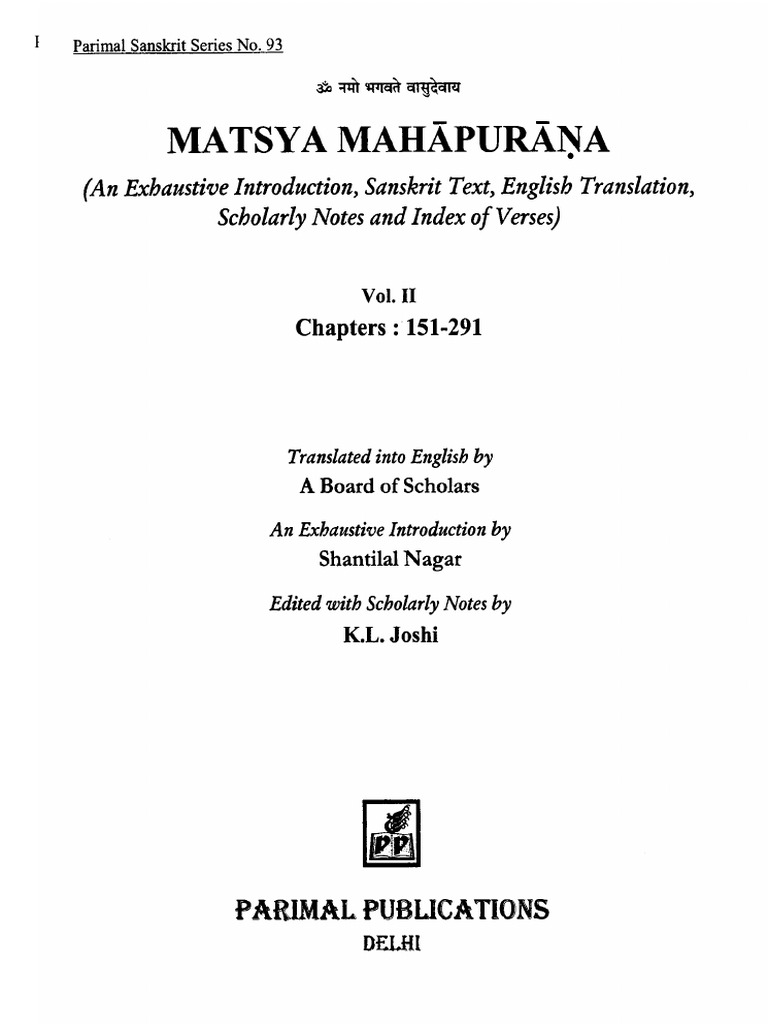 I Parimal Sanskrit Series No. 93

ॐ नमो भगवते वासुदेवाय

MATSYA MAHĀPURĀṆA

(An Exhaustive Introduction, Sanskrit Text, English Translation, Scholarly Notes and Index of Verses)

Vol. II

Chapters : 151-291

Translated into English by

A Board of Scholars

An Exhaustive Introduction by

Shantilal Nagar

Edited with Scholarly Notes by

K.L. Joshi

PP

PARIMAL PUBLICATIONS

DELHI